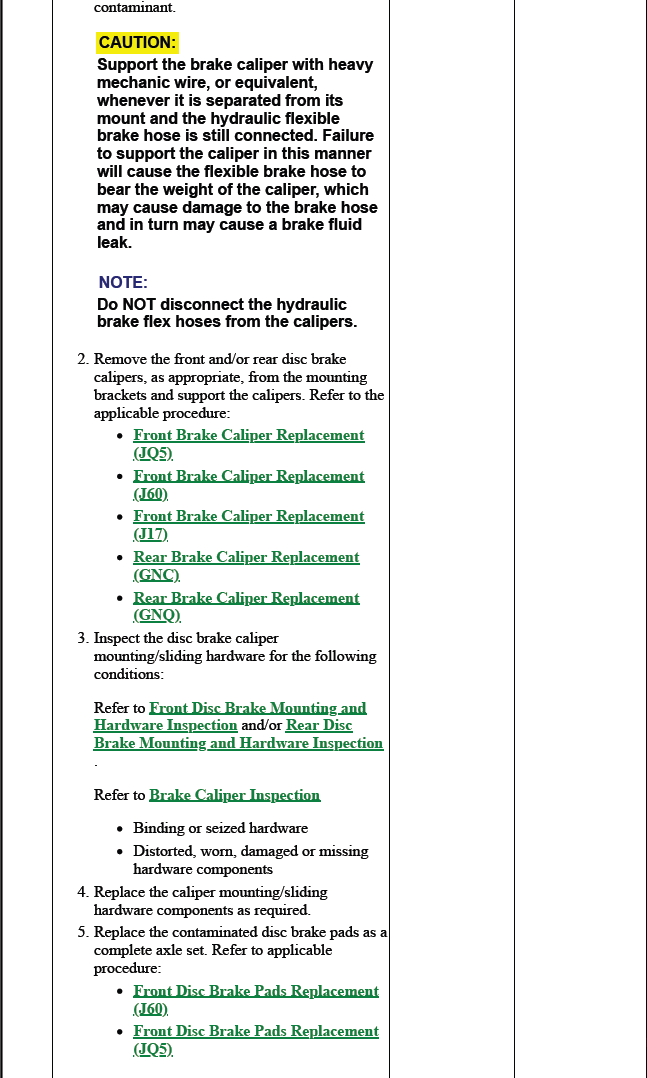 contaminant.

CAUTION:

Support the brake caliper with heavy mechanic wire, or equivalent, whenever it is separated from its mount and the hydraulic flexible brake hose is still connected. Failure to support the caliper in this manner will cause the flexible brake hose to bear the weight of the caliper, which may cause damage to the brake hose and in turn may cause a brake fluid leak.

NOTE:

Do NOT disconnect the hydraulic brake flex hoses from the calipers.

2. Remove the front and/or rear disc brake calipers, as appropriate, from the mounting brackets and support the calipers. Refer to the applicable procedure:
- Front Brake Caliper Replacement (JQ5)
- Front Brake Caliper Replacement (J60)
- Front Brake Caliper Replacement (J17)
- Rear Brake Caliper Replacement (GNC)
- Rear Brake Caliper Replacement (GNQ)

3. Inspect the disc brake caliper mounting/sliding hardware for the following conditions:

Refer to Front Disc Brake Mounting and Hardware Inspection and/or Rear Disc Brake Mounting and Hardware Inspection
.

Refer to Brake Caliper Inspection

- Binding or seized hardware
- Distorted, worn, damaged or missing hardware components

4. Replace the caliper mounting/sliding hardware components as required.
5. Replace the contaminated disc brake pads as a complete axle set. Refer to applicable procedure:
- Front Disc Brake Pads Replacement (J60)
- Front Disc Brake Pads Replacement (JQ5)